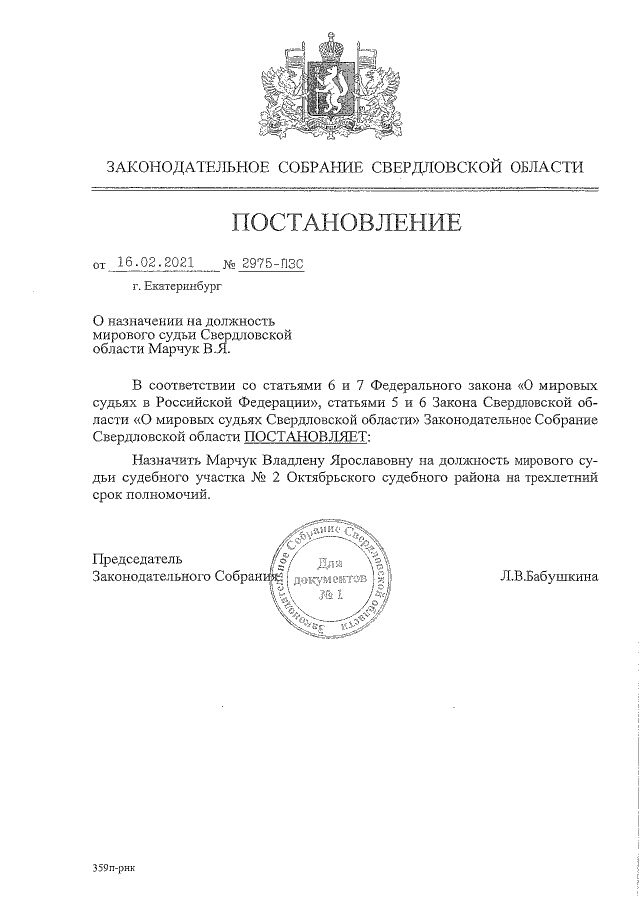 ЗАКОНОДАТЕЛЬНОЕ СОБРАНИЕ СВЕРДЛОВСКОЙ ОБЛАСТИ

ПОСТАНОВЛЕНИЕ

от 16.02.2021 № 2975-ПЗС

г. Екатеринбург

О назначении на должность мирового судьи Свердловской области Марчук В.Я.

В соответствии со статьями 6 и 7 Федерального закона «О мировых судьях в Российской Федерации», статьями 5 и 6 Закона Свердловской области «О мировых судьях Свердловской области» Законодательное Собрание Свердловской области ПОСТАНОВЛЯЕТ:

Назначить Марчук Владлену Ярославовну на должность мирового судьи судебного участка № 2 Октябрьского судебного района на трехлетний срок полномочий.

Председатель Законодательного Собрания

Законодательное Собрание Свердловской области
Для документов № 1

Л.В.Бабушкина

359п-рнк